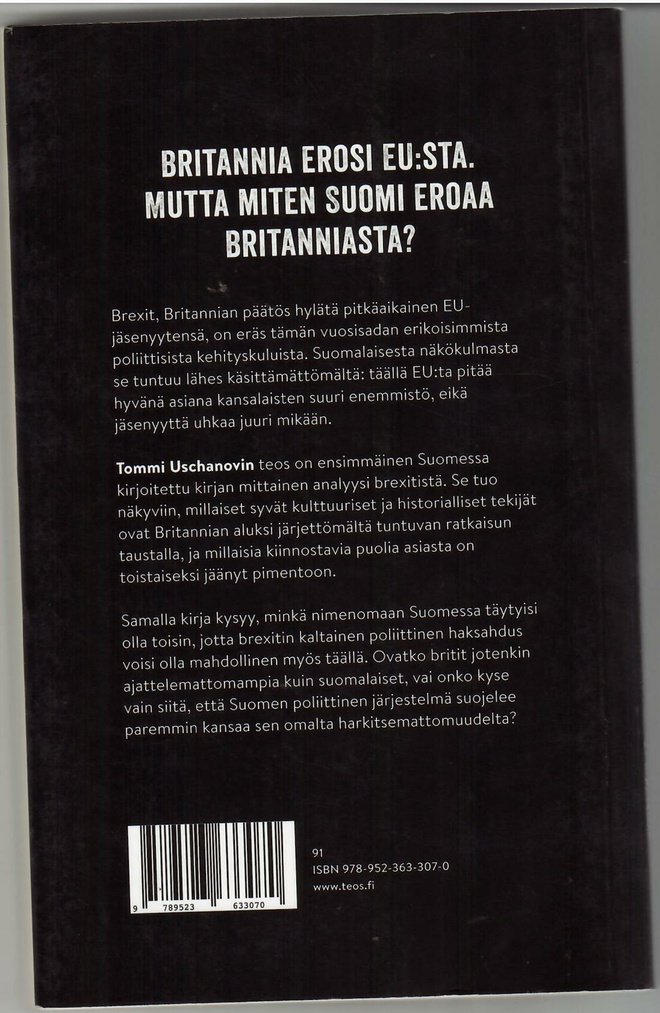 BRITANNIA EROSI EU:STA. MUTTA MITEN SUOMI EROAA BRITANNIASTA?

Brexit, Britannian päätös hylätä pitkäaikainen EU-jäsenyytensä, on eräs tämän vuosisadan erikoisimmista poliittisista kehityskuluista. Suomalaisesta näkökulmasta se tuntuu lähes käsittämättömältä: täällä EU:ta pitää hyvänä asiana kansalaisten suuri enemmistö, eikä jäsenyyttä uhkaa juuri mikään.

Tommi Uschanovin teos on ensimmäinen Suomessa kirjoitettu kirjan mittainen analyysi brexitistä. Se tuo näkyviin, millaiset syvät kulttuuriset ja historialliset tekijät ovat Britannian aluksi järjettömältä tuntuvan ratkaisun taustalla, ja millaisia kiinnostavia puolia asiasta on toistaiseksi jäänyt pimentoon.

Samalla kirja kysyy, minkä nimenomaan Suomessa täytyisi olla toisin, jotta brexitin kaltainen poliittinen haksahdus voisi olla mahdollinen myös täällä. Ovatko britit jotenkin ajattelemattomampia kuin suomalaiset, vai onko kyse vain siitä, että Suomen poliittinen järjestelmä suojelee paremmin kansaa sen omalta harkitsemattomuudelta?

9 789523 633070

91
ISBN 978-952-363-307-0
www.teos.fi